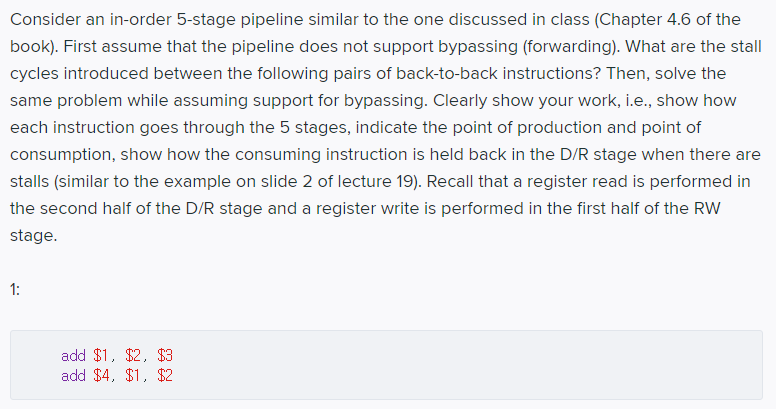 Consider an in-order 5-stage pipeline similar to the one discussed in class (Chapter 4.6 of the book). First assume that the pipeline does not support bypassing (forwarding). What are the stall cycles introduced between the following pairs of back-to-back instructions? Then, solve the same problem while assuming support for bypassing. Clearly show your work, i.e., show how each instruction goes through the 5 stages, indicate the point of production and point of consumption, show how the consuming instruction is held back in the D/R stage when there are stalls (similar to the example on slide 2 of lecture 19). Recall that a register read is performed in the second half of the D/R stage and a register write is performed in the first half of the RW stage.

1:

add \$1, \$2, \$3
add \$4, \$1, \$2